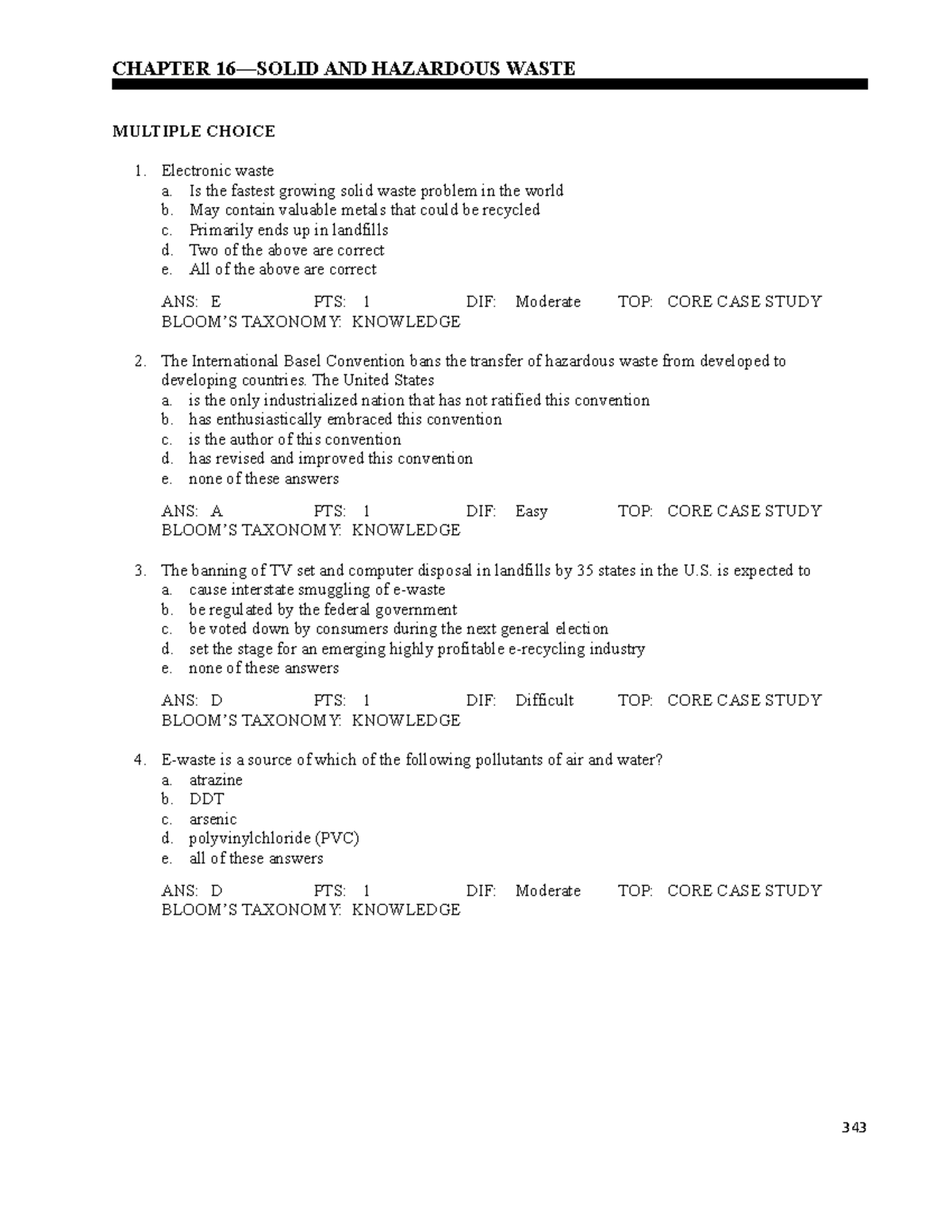 CHAPTER 16—SOLID AND HAZARDOUS WASTE

MULTIPLE CHOICE

1. Electronic waste
a. Is the fastest growing solid waste problem in the world
b. May contain valuable metals that could be recycled
c. Primarily ends up in landfills
d. Two of the above are correct
e. All of the above are correct

ANS: E PTS: 1 DIF: Moderate TOP: CORE CASE STUDY
BLOOM'S TAXONOMY: KNOWLEDGE

2. The International Basel Convention bans the transfer of hazardous waste from developed to developing countries. The United States
a. is the only industrialized nation that has not ratified this convention
b. has enthusiastically embraced this convention
c. is the author of this convention
d. has revised and improved this convention
e. none of these answers

ANS: A PTS: 1 DIF: Easy TOP: CORE CASE STUDY
BLOOM'S TAXONOMY: KNOWLEDGE

3. The banning of TV set and computer disposal in landfills by 35 states in the U.S. is expected to
a. cause interstate smuggling of e-waste
b. be regulated by the federal government
c. be voted down by consumers during the next general election
d. set the stage for an emerging highly profitable e-recycling industry
e. none of these answers

ANS: D PTS: 1 DIF: Difficult TOP: CORE CASE STUDY
BLOOM'S TAXONOMY: KNOWLEDGE

4. E-waste is a source of which of the following pollutants of air and water?
a. atrazine
b. DDT
c. arsenic
d. polyvinylchloride (PVC)
e. all of these answers

ANS: D PTS: 1 DIF: Moderate TOP: CORE CASE STUDY
BLOOM'S TAXONOMY: KNOWLEDGE

343